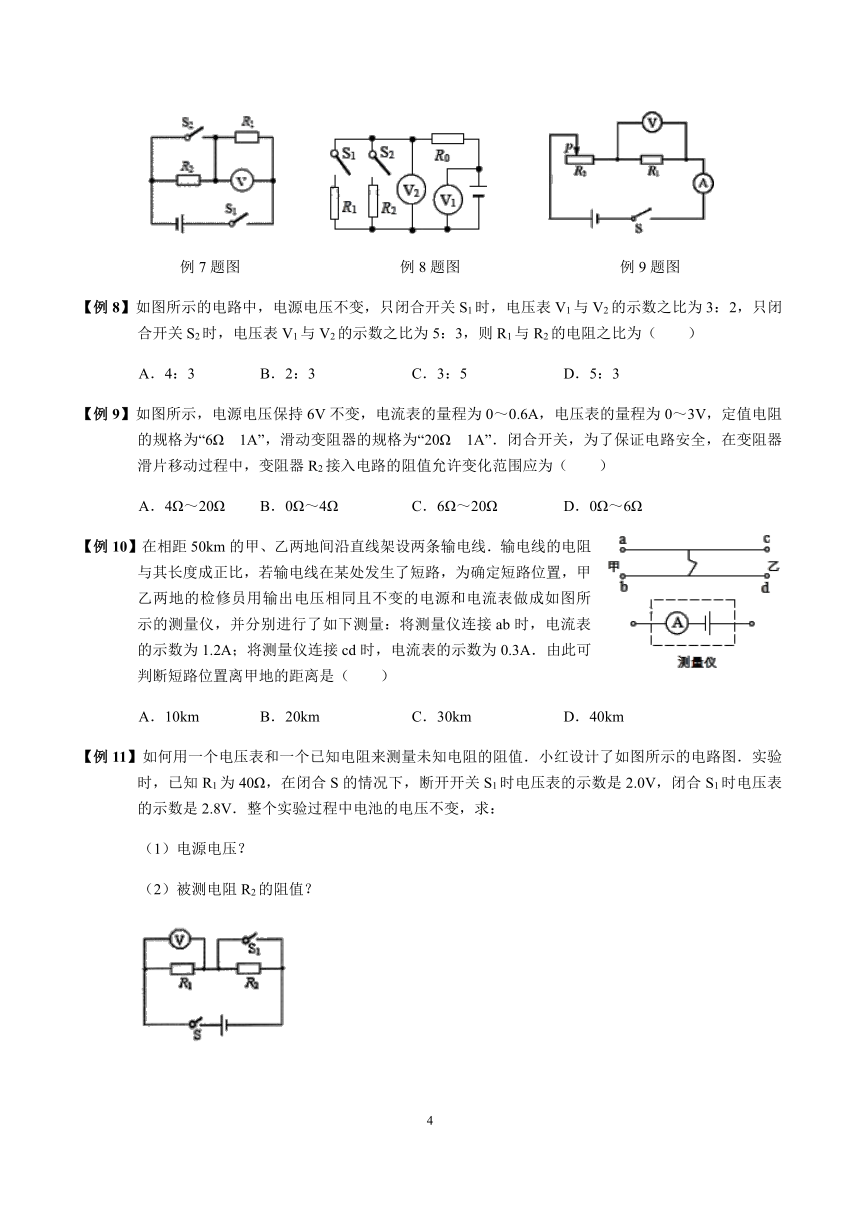 $S_2$ $R_1$ $R_2$ V $S_1$

$S_1$ $S_2$ $R_0$ $R_1$ $R_2$ $V_2$ $V_1$

V P $R_2$ $R_1$ A S

例 7 题图

例 8 题图

例 9 题图

【例 8】如图所示的电路中，电源电压不变，只闭合开关 $S_1$ 时，电压表 $V_1$ 与 $V_2$ 的示数之比为 3：2，只闭合开关 $S_2$ 时，电压表 $V_1$ 与 $V_2$ 的示数之比为 5：3，则 $R_1$ 与 $R_2$ 的电阻之比为（　　）

A．4：3　　B．2：3　　C．3：5　　D．5：3

【例 9】如图所示，电源电压保持 6V 不变，电流表的量程为 0～0.6A，电压表的量程为 0～3V，定值电阻的规格为“6Ω　1A”，滑动变阻器的规格为“20Ω　1A”．闭合开关，为了保证电路安全，在变阻器滑片移动过程中，变阻器 $R_2$ 接入电路的阻值允许变化范围应为（　　）

A．4Ω～20Ω　　B．0Ω～4Ω　　C．6Ω～20Ω　　D．0Ω～6Ω

【例 10】在相距 50km 的甲、乙两地间沿直线架设两条输电线．输电线的电阻与其长度成正比，若输电线在某处发生了短路，为确定短路位置，甲乙两地的检修员用输出电压相同且不变的电源和电流表做成如图所示的测量仪，并分别进行了如下测量：将测量仪连接 ab 时，电流表的示数为 1.2A；将测量仪连接 cd 时，电流表的示数为 0.3A．由此可判断短路位置离甲地的距离是（　　）

a c 甲 乙 b d A 测量仪

A．10km　　B．20km　　C．30km　　D．40km

【例 11】如何用一个电压表和一个已知电阻来测量未知电阻的阻值．小红设计了如图所示的电路图．实验时，已知 $R_1$ 为 40Ω，在闭合 S 的情况下，断开开关 $S_1$ 时电压表的示数是 2.0V，闭合 $S_1$ 时电压表的示数是 2.8V．整个实验过程中电池的电压不变，求：

（1）电源电压？

（2）被测电阻 $R_2$ 的阻值？

V $S_1$ $R_1$ $R_2$ S

4